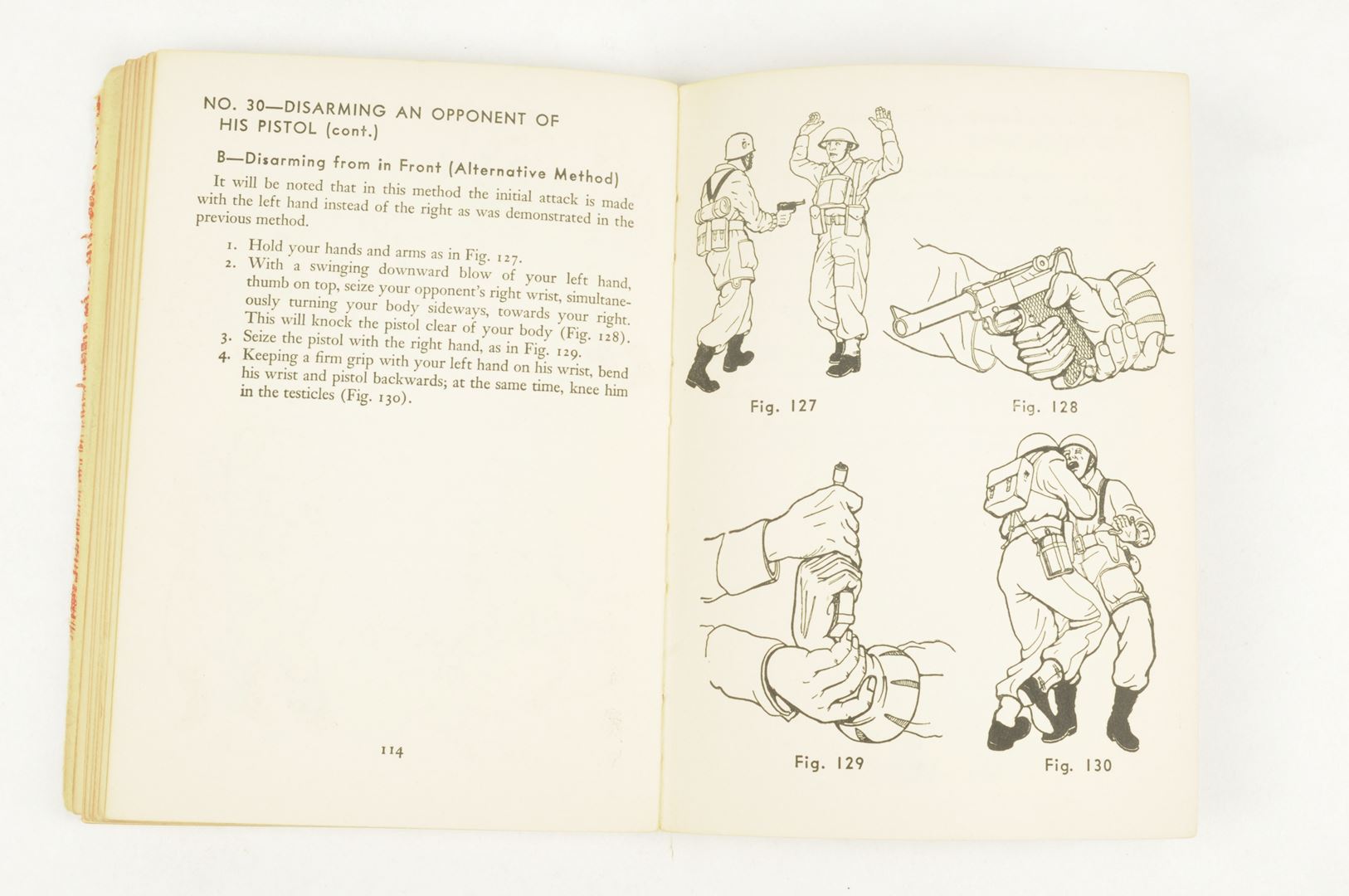 NO. 30—DISARMING AN OPPONENT OF HIS PISTOL (cont.)

B—Disarming from in Front (Alternative Method)

It will be noted that in this method the initial attack is made with the left hand instead of the right as was demonstrated in the previous method.

1. Hold your hands and arms as in Fig. 127.
2. With a swinging downward blow of your left hand, thumb on top, seize your opponent's right wrist, simultaneously turning your body sideways, towards your right. This will knock the pistol clear of your body (Fig. 128).
3. Seize the pistol with the right hand, as in Fig. 129.
4. Keeping a firm grip with your left hand on his wrist, bend his wrist and pistol backwards; at the same time, knee him in the testicles (Fig. 130).

114

Fig. 127

Fig. 128

Fig. 129

Fig. 130